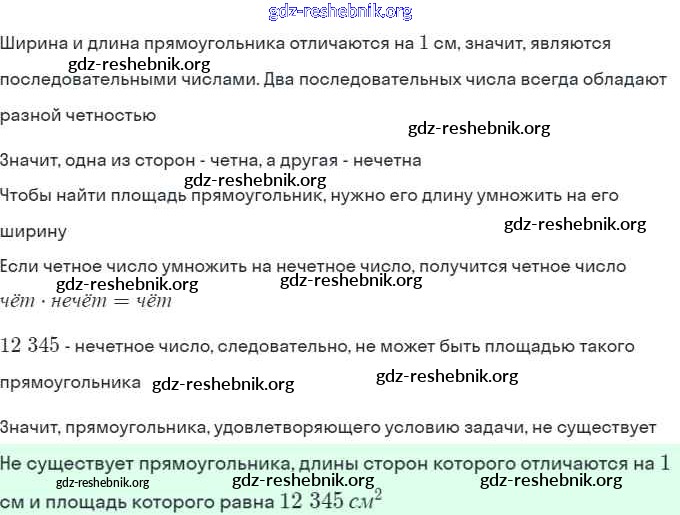 gdz-reshebnik.org

Ширина и длина прямоугольника отличаются на $1$ см, значит, являются последовательными числами. Два последовательных числа всегда обладают разной четностью

gdz-reshebnik.org

gdz-reshebnik.org

Значит, одна из сторон - четна, а другая - нечетна

gdz-reshebnik.org

Чтобы найти площадь прямоугольник, нужно его длину умножить на его ширину

gdz-reshebnik.org

Если четное число умножить на нечетное число, получится четное число

gdz-reshebnik.org gdz-reshebnik.org

$чёт \cdot нечёт = чёт$

$12\ 345$ - нечетное число, следовательно, не может быть площадью такого прямоугольника

gdz-reshebnik.org gdz-reshebnik.org

Значит, прямоугольника, удовлетворяющего условию задачи, не существует

Не существует прямоугольника, длины сторон которого отличаются на $1$ см и площадь которого равна $12\ 345\ см^2$

gdz-reshebnik.org gdz-reshebnik.org gdz-reshebnik.org